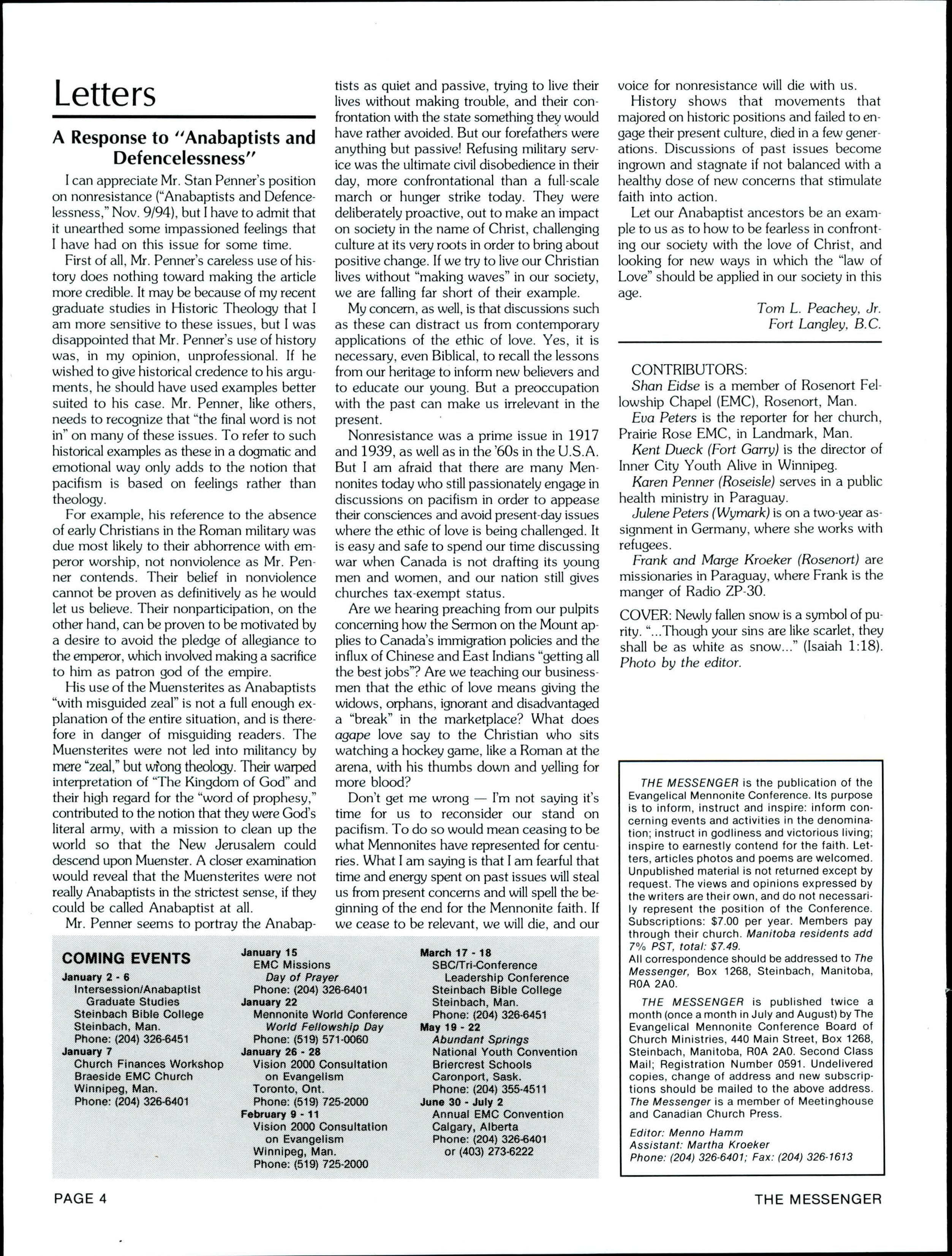 Letters

A Response to "Anabaptists and Defencelessness"

I can appreciate Mr. Stan Penner's position on nonresistance ("Anabaptists and Defencelessness," Nov. 9/94), but I have to admit that it unearthed some impassioned feelings that I have had on this issue for some time.

First of all, Mr. Penner's careless use of history does nothing toward making the article more credible. It may be because of my recent graduate studies in Historic Theology that I am more sensitive to these issues, but I was disappointed that Mr. Penner's use of history was, in my opinion, unprofessional. If he wished to give historical credence to his arguments, he should have used examples better suited to his case. Mr. Penner, like others, needs to recognize that "the final word is not in" on many of these issues. To refer to such historical examples as these in a dogmatic and emotional way only adds to the notion that pacifism is based on feelings rather than theology.

For example, his reference to the absence of early Christians in the Roman military was due most likely to their abhorrence with emperor worship, not nonviolence as Mr. Penner contends. Their belief in nonviolence cannot be proven as definitively as he would let us believe. Their nonparticipation, on the other hand, can be proven to be motivated by a desire to avoid the pledge of allegiance to the emperor, which involved making a sacrifice to him as patron god of the empire.

His use of the Muensterites as Anabaptists "with misguided zeal" is not a full enough explanation of the entire situation, and is therefore in danger of misguiding readers. The Muensterites were not led into militancy by mere "zeal," but wrong theology. Their warped interpretation of "The Kingdom of God" and their high regard for the "word of prophesy," contributed to the notion that they were God's literal army, with a mission to clean up the world so that the New Jerusalem could descend upon Muenster. A closer examination would reveal that the Muensterites were not really Anabaptists in the strictest sense, if they could be called Anabaptist at all.

Mr. Penner seems to portray the Anabaptists as quiet and passive, trying to live their lives without making trouble, and their confrontation with the state something they would have rather avoided. But our forefathers were anything but passive! Refusing military service was the ultimate civil disobedience in their day, more confrontational than a full-scale march or hunger strike today. They were deliberately proactive, out to make an impact on society in the name of Christ, challenging culture at its very roots in order to bring about positive change. If we try to live our Christian lives without "making waves" in our society, we are falling far short of their example.

My concern, as well, is that discussions such as these can distract us from contemporary applications of the ethic of love. Yes, it is necessary, even Biblical, to recall the lessons from our heritage to inform new believers and to educate our young. But a preoccupation with the past can make us irrelevant in the present.

Nonresistance was a prime issue in 1917 and 1939, as well as in the '60s in the U.S.A. But I am afraid that there are many Mennonites today who still passionately engage in discussions on pacifism in order to appease their consciences and avoid present-day issues where the ethic of love is being challenged. It is easy and safe to spend our time discussing war when Canada is not drafting its young men and women, and our nation still gives churches tax-exempt status.

Are we hearing preaching from our pulpits concerning how the Sermon on the Mount applies to Canada's immigration policies and the influx of Chinese and East Indians "getting all the best jobs"? Are we teaching our businessmen that the ethic of love means giving the widows, orphans, ignorant and disadvantaged a "break" in the marketplace? What does agape love say to the Christian who sits watching a hockey game, like a Roman at the arena, with his thumbs down and yelling for more blood?

Don't get me wrong — I'm not saying it's time for us to reconsider our stand on pacifism. To do so would mean ceasing to be what Mennonites have represented for centuries. What I am saying is that I am fearful that time and energy spent on past issues will steal us from present concerns and will spell the beginning of the end for the Mennonite faith. If we cease to be relevant, we will die, and our voice for nonresistance will die with us.

History shows that movements that majored on historic positions and failed to engage their present culture, died in a few generations. Discussions of past issues become ingrown and stagnate if not balanced with a healthy dose of new concerns that stimulate faith into action.

Let our Anabaptist ancestors be an example to us as to how to be fearless in confronting our society with the love of Christ, and looking for new ways in which the "law of Love" should be applied in our society in this age.

Tom L. Peachey, Jr.
Fort Langley, B.C.

CONTRIBUTORS:
Shan Eidse is a member of Rosenort Fellowship Chapel (EMC), Rosenort, Man.
Eva Peters is the reporter for her church, Prairie Rose EMC, in Landmark, Man.
Kent Dueck (Fort Garry) is the director of Inner City Youth Alive in Winnipeg.
Karen Penner (Roseisle) serves in a public health ministry in Paraguay.
Julene Peters (Wymark) is on a two-year assignment in Germany, where she works with refugees.
Frank and Marge Kroeker (Rosenort) are missionaries in Paraguay, where Frank is the manger of Radio ZP-30.

COVER: Newly fallen snow is a symbol of purity. "...Though your sins are like scarlet, they shall be as white as snow..." (Isaiah 1:18). Photo by the editor.

THE MESSENGER is the publication of the Evangelical Mennonite Conference. Its purpose is to inform, instruct and inspire: inform concerning events and activities in the denomination; instruct in godliness and victorious living; inspire to earnestly contend for the faith. Letters, articles photos and poems are welcomed. Unpublished material is not returned except by request. The views and opinions expressed by the writers are their own, and do not necessarily represent the position of the Conference. Subscriptions: $7.00 per year. Members pay through their church. Manitoba residents add 7% PST, total: $7.49.
All correspondence should be addressed to The Messenger, Box 1268, Steinbach, Manitoba, R0A 2A0.

THE MESSENGER is published twice a month (once a month in July and August) by The Evangelical Mennonite Conference Board of Church Ministries, 440 Main Street, Box 1268, Steinbach, Manitoba, R0A 2A0. Second Class Mail; Registration Number 0591. Undelivered copies, change of address and new subscriptions should be mailed to the above address. The Messenger is a member of Meetinghouse and Canadian Church Press.

Editor: Menno Hamm
Assistant: Martha Kroeker
Phone: (204) 326-6401; Fax: (204) 326-1613

COMING EVENTS
January 2 - 6
Intersession/Anabaptist Graduate Studies
Steinbach Bible College
Steinbach, Man.
Phone: (204) 326-6451
January 7
Church Finances Workshop
Braeside EMC Church
Winnipeg, Man.
Phone: (204) 326-6401
January 15
EMC Missions
Day of Prayer
Phone: (204) 326-6401
January 22
Mennonite World Conference
World Fellowship Day
Phone: (519) 571-0060
January 26 - 28
Vision 2000 Consultation on Evangelism
Toronto, Ont.
Phone: (519) 725-2000
February 9 - 11
Vision 2000 Consultation on Evangelism
Winnipeg, Man.
Phone: (519) 725-2000
March 17 - 18
SBC/Tri-Conference Leadership Conference
Steinbach Bible College
Steinbach, Man.
Phone: (204) 326-6451
May 19 - 22
Abundant Springs
National Youth Convention
Briercrest Schools
Caronport, Sask.
Phone: (204) 355-4511
June 30 - July 2
Annual EMC Convention
Calgary, Alberta
Phone: (204) 326-6401
or (403) 273-6222

PAGE 4
THE MESSENGER